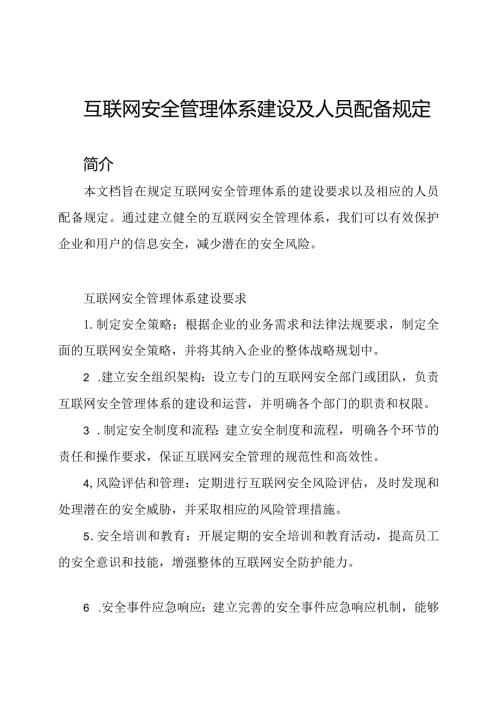 互联网安全管理体系建设及人员配备规定

简介

本文档旨在规定互联网安全管理体系的建设要求以及相应的人员配备规定。通过建立健全的互联网安全管理体系，我们可以有效保护企业和用户的信息安全，减少潜在的安全风险。

互联网安全管理体系建设要求

1.制定安全策略：根据企业的业务需求和法律法规要求，制定全面的互联网安全策略，并将其纳入企业的整体战略规划中。

2 .建立安全组织架构：设立专门的互联网安全部门或团队，负责互联网安全管理体系的建设和运营，并明确各个部门的职责和权限。

3 .制定安全制度和流程：建立安全制度和流程，明确各个环节的责任和操作要求，保证互联网安全管理的规范性和高效性。

4,风险评估和管理：定期进行互联网安全风险评估，及时发现和处理潜在的安全威胁，并采取相应的风险管理措施。

5.安全培训和教育：开展定期的安全培训和教育活动，提高员工的安全意识和技能，增强整体的互联网安全防护能力。

6 .安全事件应急响应：建立完善的安全事件应急响应机制，能够